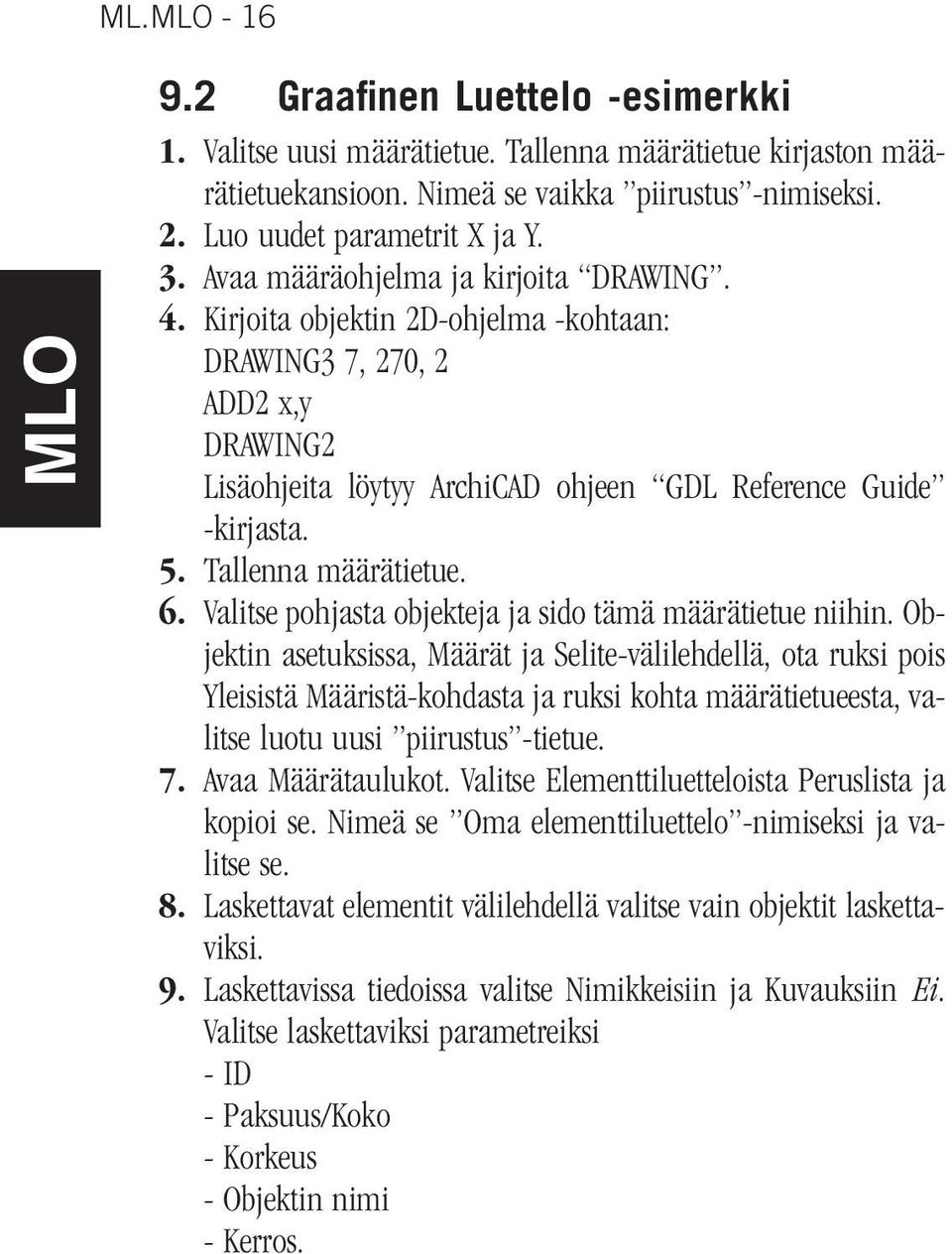 ML.MLO - 16

MLO

9.2 Graafinen Luettelo -esimerkki

1. Valitse uusi määrätietue. Tallenna määrätietue kirjaston määrätietuekansioon. Nimeä se vaikka ”piirustus”-nimiseksi.

2. Luo uudet parametrit X ja Y.

3. Avaa määräohjelma ja kirjoita “DRAWING”.

4. Kirjoita objektin 2D-ohjelma -kohtaan:
DRAWING3 7, 270, 2
ADD2 x,y
DRAWING2
Lisäohjeita löytyy ArchiCAD ohjeen “GDL Reference Guide” -kirjasta.

5. Tallenna määrätietue.

6. Valitse pohjasta objekteja ja sido tämä määrätietue niihin. Objektin asetuksissa, Määrät ja Selite-välilehdellä, ota ruksi pois Yleisistä Määristä-kohdasta ja ruksi kohta määrätietueesta, valitse luotu uusi ”piirustus”-tietue.

7. Avaa Määrätaulukot. Valitse Elementtiluetteloista Peruslista ja kopioi se. Nimeä se ”Oma elementtiluettelo”-nimiseksi ja valitse se.

8. Laskettavat elementit välilehdellä valitse vain objektit laskettaviksi.

9. Laskettavissa tiedoissa valitse Nimikkeisiin ja Kuvauksiin Ei. Valitse laskettaviksi parametreiksi
- ID
- Paksuus/Koko
- Korkeus
- Objektin nimi
- Kerros.